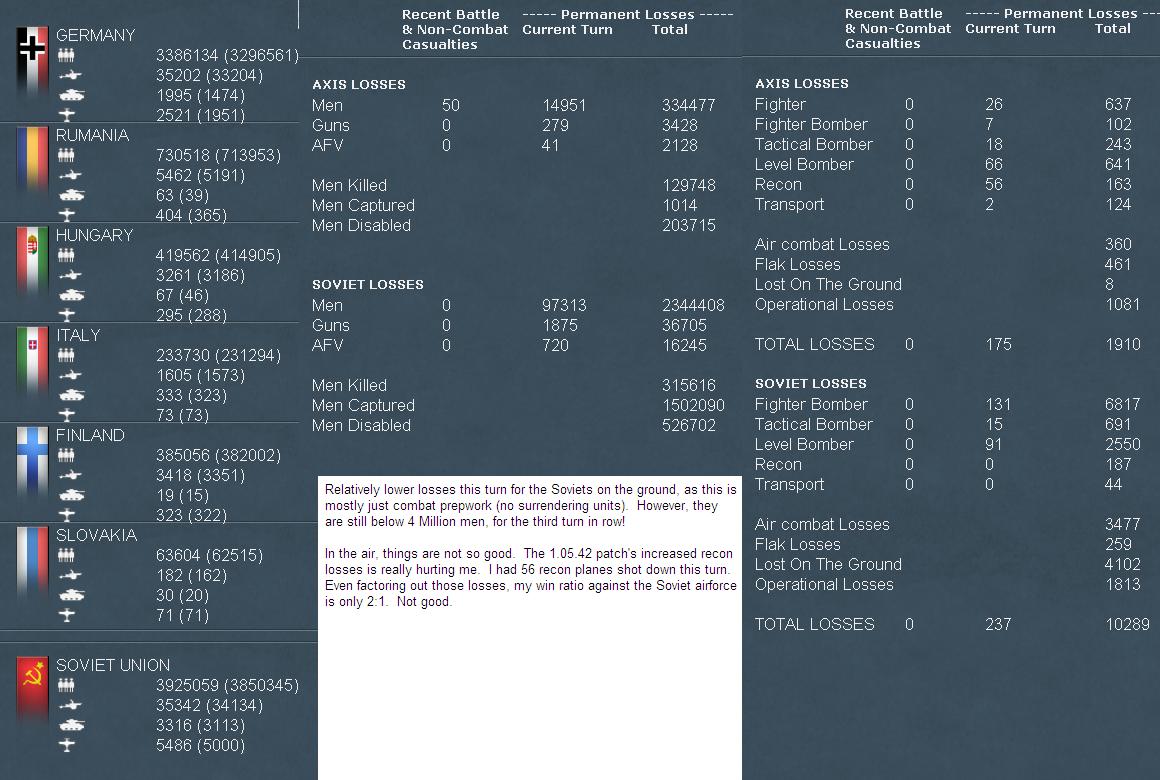 GERMANY
3386134 (3296561)
35202 (33204)
1995 (1474)
2521 (1951)

RUMANIA
730518 (713953)
5462 (5191)
63 (39)
404 (365)

HUNGARY
419562 (414905)
3261 (3186)
67 (46)
295 (288)

ITALY
233730 (231294)
1605 (1573)
333 (323)
73 (73)

FINLAND
385056 (382002)
3418 (3351)
19 (15)
323 (322)

SLOVAKIA
63604 (62515)
182 (162)
30 (20)
71 (71)

SOVIET UNION
3925059 (3850345)
35342 (34134)
3316 (3113)
5486 (5000)

| | Recent Battle & Non-Combat Casualties | ----- Permanent Losses ----- Current Turn | Total |
|---|---|---|---|
| AXIS LOSSES | | | |
| Men | 50 | 14951 | 334477 |
| Guns | 0 | 279 | 3428 |
| AFV | 0 | 41 | 2128 |
| Men Killed | | | 129748 |
| Men Captured | | | 1014 |
| Men Disabled | | | 203715 |
| SOVIET LOSSES | | | |
| Men | 0 | 97313 | 2344408 |
| Guns | 0 | 1875 | 36705 |
| AFV | 0 | 720 | 16245 |
| Men Killed | | | 315616 |
| Men Captured | | | 1502090 |
| Men Disabled | | | 526702 |

Relatively lower losses this turn for the Soviets on the ground, as this is mostly just combat prepwork (no surrendering units). However, they are still below 4 Million men, for the third turn in row!

In the air, things are not so good. The 1.05.42 patch's increased recon losses is really hurting me. I had 56 recon planes shot down this turn. Even factoring out those losses, my win ratio against the Soviet airforce is only 2:1. Not good.

| | Recent Battle & Non-Combat Casualties | ----- Permanent Losses ----- Current Turn | Total |
|---|---|---|---|
| AXIS LOSSES | | | |
| Fighter | 0 | 26 | 637 |
| Fighter Bomber | 0 | 7 | 102 |
| Tactical Bomber | 0 | 18 | 243 |
| Level Bomber | 0 | 66 | 641 |
| Recon | 0 | 56 | 163 |
| Transport | 0 | 2 | 124 |
| Air combat Losses | | | 360 |
| Flak Losses | | | 461 |
| Lost On The Ground | | | 8 |
| Operational Losses | | | 1081 |
| TOTAL LOSSES | 0 | 175 | 1910 |
| SOVIET LOSSES | | | |
| Fighter Bomber | 0 | 131 | 6817 |
| Tactical Bomber | 0 | 15 | 691 |
| Level Bomber | 0 | 91 | 2550 |
| Recon | 0 | 0 | 187 |
| Transport | 0 | 0 | 44 |
| Air combat Losses | | | 3477 |
| Flak Losses | | | 259 |
| Lost On The Ground | | | 4102 |
| Operational Losses | | | 1813 |
| TOTAL LOSSES | 0 | 237 | 10289 |